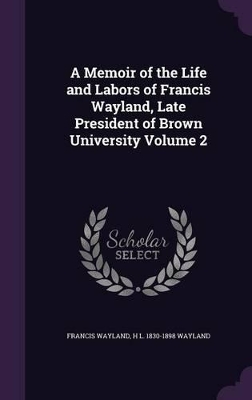 A Memoir of the Life and Labors of Francis Wayland, Late President of Brown University Volume 2

Scholar SELECT

FRANCIS WAYLAND, H L. 1830-1898 WAYLAND